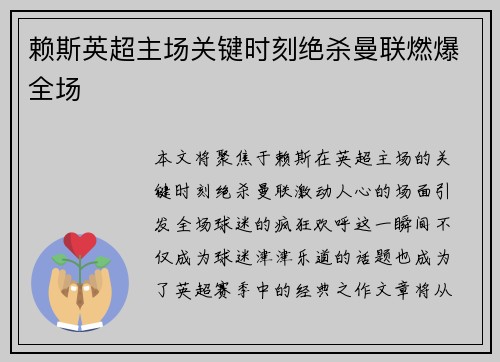 赖斯英超主场关键时刻绝杀曼联燃爆全场

本文将聚焦于赖斯在英超主场的关键时刻绝杀曼联激动人心的场面引发全场球迷的疯狂欢呼这一瞬间不仅成为球迷津津乐道的话题也成为了英超赛季中的经典之作文章将从